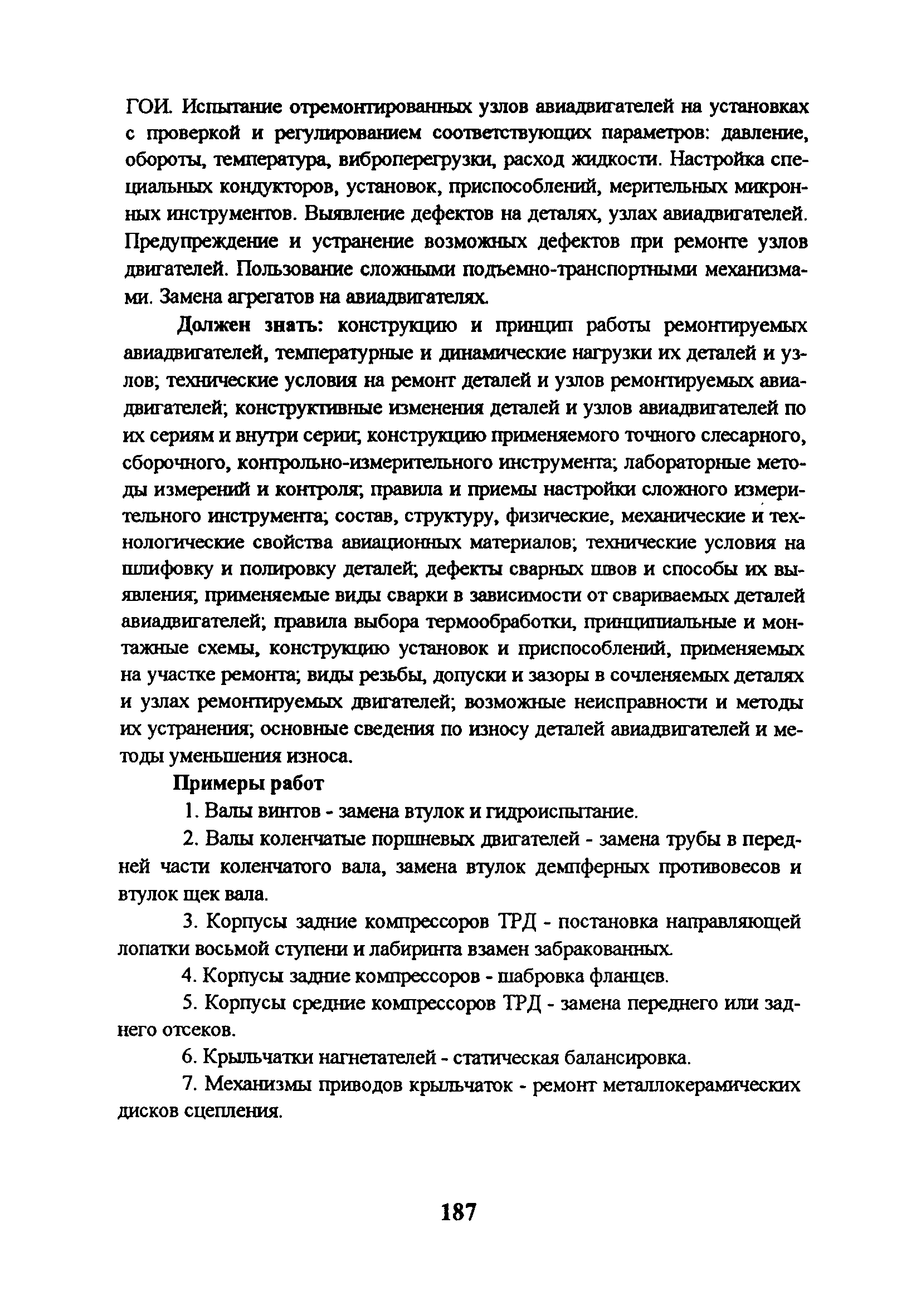 ГОИ. Испытание отремонтированных узлов авиадвигателей на установках с проверкой и регулированием соответствующих параметров: давление, обороты, температура, виброперегрузки, расход жидкости. Настройка специальных кондукторов, установок, приспособлений, мерительных микронных инструментов. Выявление дефектов на деталях, узлах авиадвигателей. Предупреждение и устранение возможных дефектов при ремонте узлов двигателей. Пользование сложными подъемно-транспортными механизмами. Замена агрегатов на авиадвигателях.

Должен знать: конструкцию и принцип работы ремонтируемых авиадвигателей, температурные и динамические нагрузки их деталей и узлов; технические условия на ремонт деталей и узлов ремонтируемых авиадвигателей; конструктивные изменения деталей и узлов авиадвигателей по их сериям и внутри серии; конструкцию применяемого точного слесарного, сборочного, контрольно-измерительного инструмента; лабораторные методы измерений и контроля; правила и приемы настройки сложного измерительного инструмента; состав, структуру, физические, механические и технологические свойства авиационных материалов; технические условия на шлифовку и полировку деталей; дефекты сварных швов и способы их выявления; применяемые виды сварки в зависимости от свариваемых деталей авиадвигателей; правила выбора термообработки, принципиальные и монтажные схемы, конструкцию установок и приспособлений, применяемых на участке ремонта; виды резьбы, допуски и зазоры в сочленяемых деталях и узлах ремонтируемых двигателей; возможные неисправности и методы их устранения; основные сведения по износу деталей авиадвигателей и методы уменьшения износа.

Примеры работ

1. Валы винтов - замена втулок и гидроиспытание.

2. Валы коленчатые поршневых двигателей - замена трубы в передней части коленчатого вала, замена втулок демпферных противовесов и втулок щек вала.

3. Корпусы задние компрессоров ТРД - постановка направляющей лопатки восьмой ступени и лабиринта взамен забракованных.

4. Корпусы задние компрессоров - шабровка фланцев.

5. Корпусы средние компрессоров ТРД - замена переднего или заднего отсеков.

6. Крыльчатки нагнетателей - статическая балансировка.

7. Механизмы приводов крыльчаток - ремонт металлокерамических дисков сцепления.

187